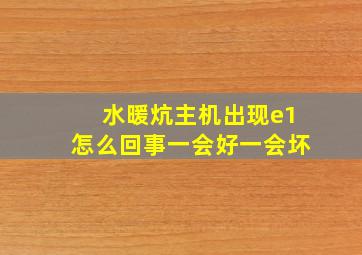 水暖炕主机出现e1
怎么回事一会好一会坏